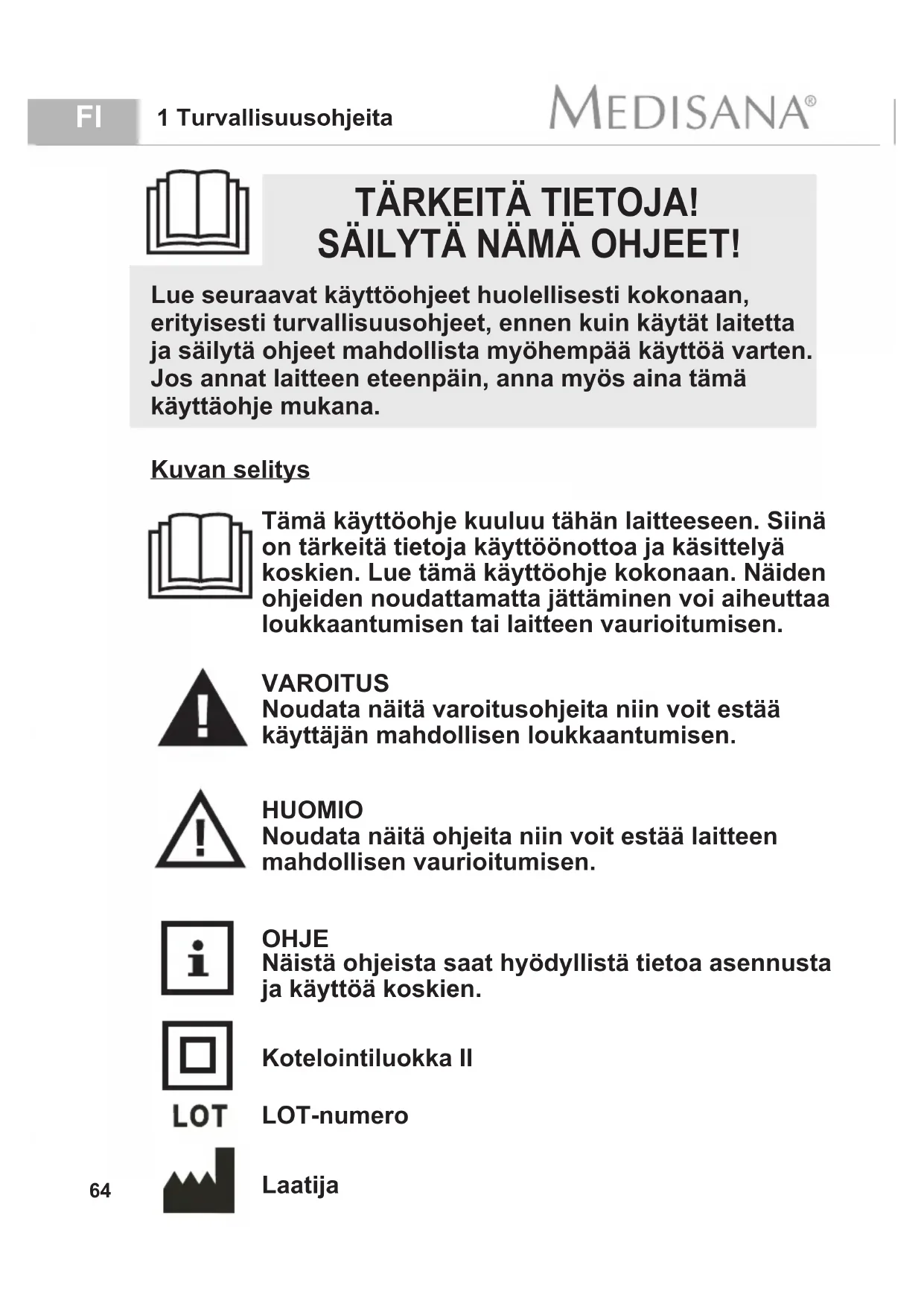 FI 1 Turvallisuusohjeita

MEDISANA®

TÄRKEITÄ TIETOJA!
SÄILYTÄ NÄMÄ OHJEET!

Lue seuraavat käyttöohjeet huolellisesti kokonaan, erityisesti turvallisuusohjeet, ennen kuin käytät laitetta ja säilytä ohjeet mahdollista myöhempää käyttöä varten. Jos annat laitteen eteenpäin, anna myös aina tämä käyttäohje mukana.

Kuvan selitys

Tämä käyttöohje kuuluu tähän laitteeseen. Siinä on tärkeitä tietoja käyttöönottoa ja käsittelyä koskien. Lue tämä käyttöohje kokonaan. Näiden ohjeiden noudattamatta jättäminen voi aiheuttaa loukkaantumisen tai laitteen vaurioitumisen.

VAROITUS
Noudata näitä varoitusohjeita niin voit estää käyttäjän mahdollisen loukkaantumisen.

HUOMIO
Noudata näitä ohjeita niin voit estää laitteen mahdollisen vaurioitumisen.

OHJE
Näistä ohjeista saat hyödyllistä tietoa asennusta ja käyttöä koskien.

Kotelointiluokka II

LOT

LOT-numero

Laatija

64